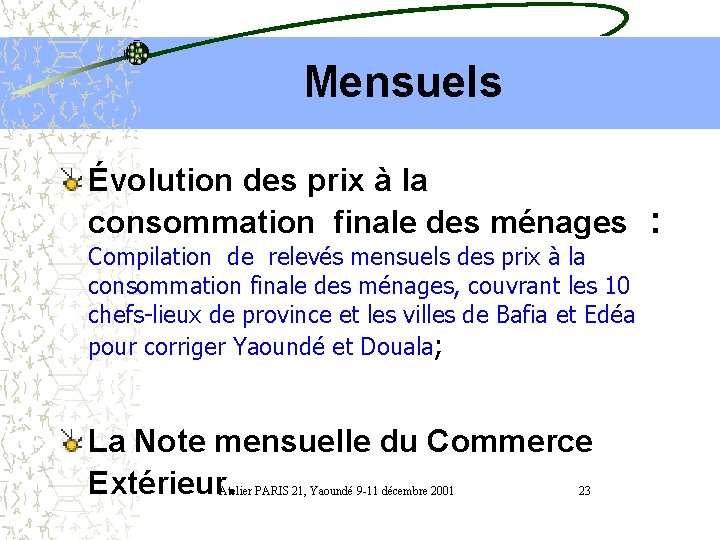 Mensuels

Évolution des prix à la consommation finale des ménages : Compilation de relevés mensuels des prix à la consommation finale des ménages, couvrant les 10 chefs-lieux de province et les villes de Bafia et Edéa pour corriger Yaoundé et Douala;

La Note mensuelle du Commerce Extérieur.

Atelier PARIS 21, Yaoundé 9-11 décembre 2001

23